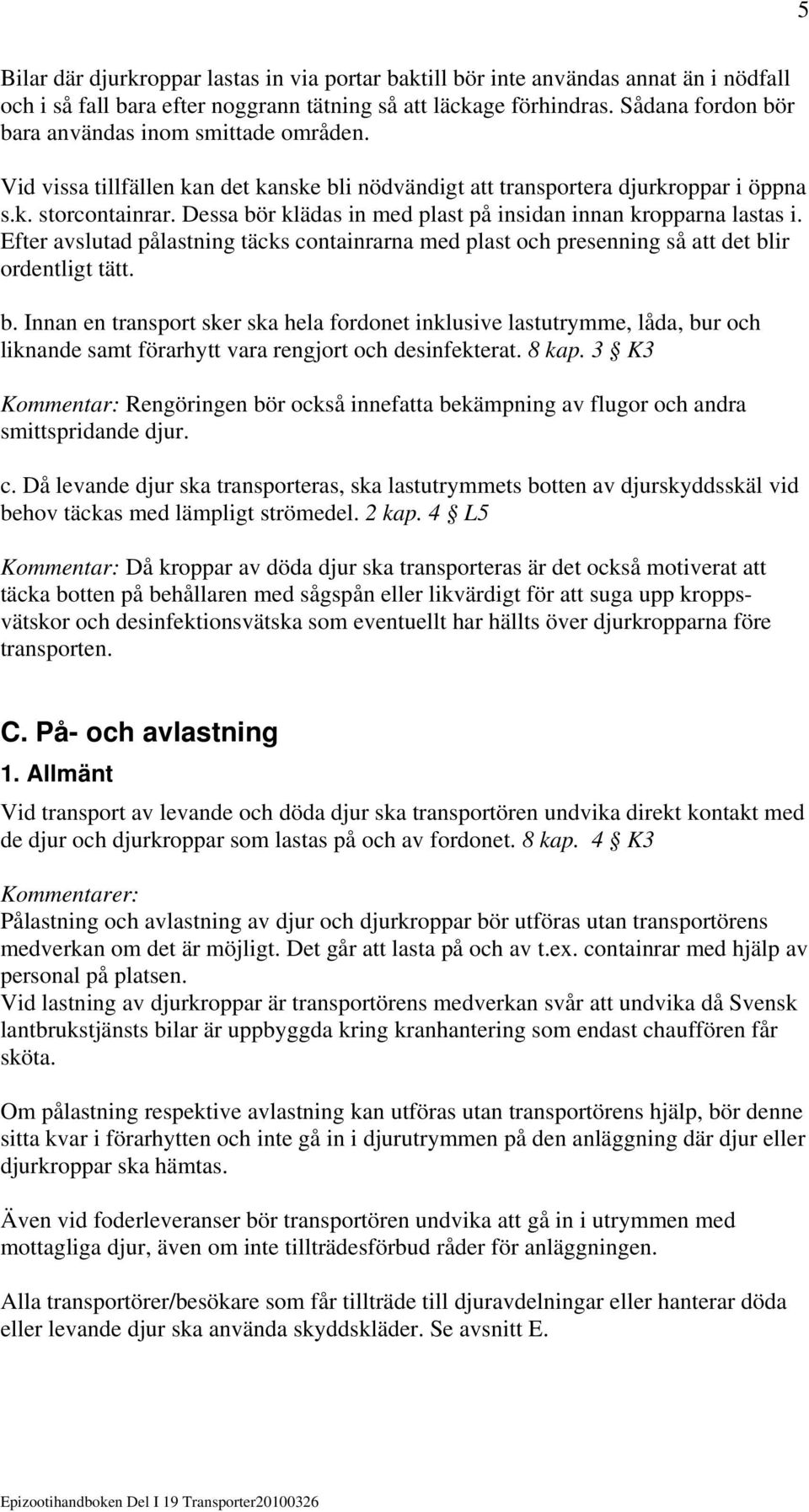 5

Bilar där djurkroppar lastas in via portar baktill bör inte användas annat än i nödfall och i så fall bara efter noggrann tätning så att läckage förhindras. Sådana fordon bör bara användas inom smittade områden.

Vid vissa tillfällen kan det kanske bli nödvändigt att transportera djurkroppar i öppna s.k. storcontainrar. Dessa bör klädas in med plast på insidan innan kropparna lastas i. Efter avslutad pålastning täcks containrarna med plast och presenning så att det blir ordentligt tätt.

b. Innan en transport sker ska hela fordonet inklusive lastutrymme, låda, bur och liknande samt förarhytt vara rengjort och desinfekterat. 8 kap. 3 § K3

Kommentar: Rengöringen bör också innefatta bekämpning av flugor och andra smittspridande djur.

c. Då levande djur ska transporteras, ska lastutrymmets botten av djurskyddsskäl vid behov täckas med lämpligt strömedel. 2 kap. 4 § L5

Kommentar: Då kroppar av döda djur ska transporteras är det också motiverat att täcka botten på behållaren med sågspån eller likvärdigt för att suga upp kroppsvätskor och desinfektionsvätska som eventuellt har hällts över djurkropparna före transporten.

C. På- och avlastning

1. Allmänt

Vid transport av levande och döda djur ska transportören undvika direkt kontakt med de djur och djurkroppar som lastas på och av fordonet. 8 kap. 4 § K3

Kommentarer:
Pålastning och avlastning av djur och djurkroppar bör utföras utan transportörens medverkan om det är möjligt. Det går att lasta på och av t.ex. containrar med hjälp av personal på platsen.
Vid lastning av djurkroppar är transportörens medverkan svår att undvika då Svensk lantbrukstjänsts bilar är uppbyggda kring kranhantering som endast chauffören får sköta.

Om pålastning respektive avlastning kan utföras utan transportörens hjälp, bör denne sitta kvar i förarhytten och inte gå in i djurutrymmen på den anläggning där djur eller djurkroppar ska hämtas.

Även vid foderleveranser bör transportören undvika att gå in i utrymmen med mottagliga djur, även om inte tillträdesförbud råder för anläggningen.

Alla transportörer/besökare som får tillträde till djuravdelningar eller hanterar döda eller levande djur ska använda skyddskläder. Se avsnitt E.

Epizootihandboken Del I 19 Transporter20100326